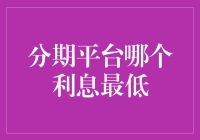 分期平台哪个利息最低